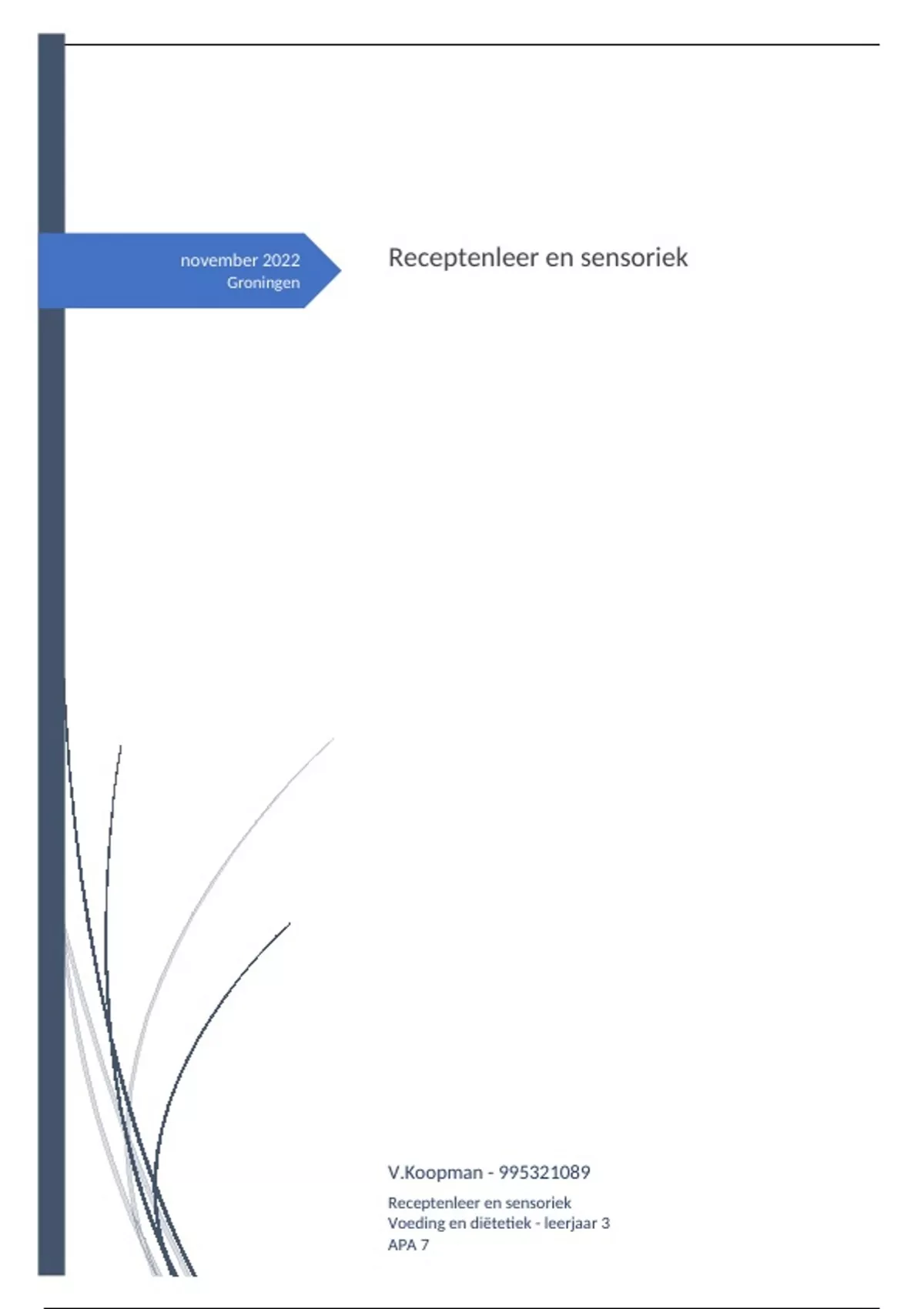 november 2022
Groningen

Receptenleer en sensoriek

V.Koopman - 995321089

Receptenleer en sensoriek
Voeding en diëtetiek - leerjaar 3
APA 7